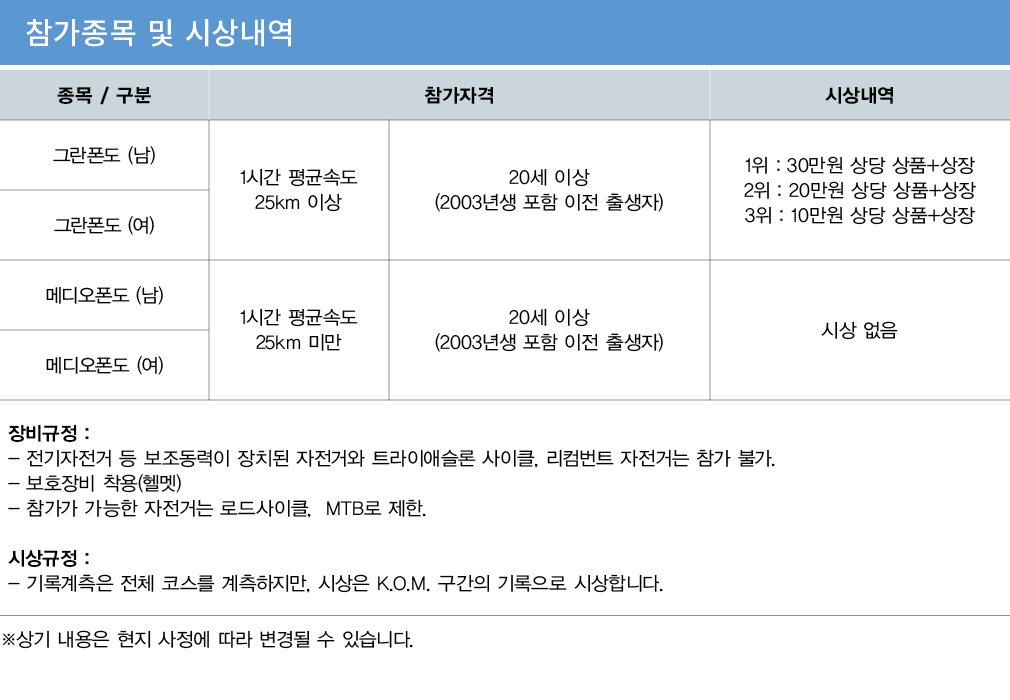 참가종목 및 시상내역

| 종목 / 구분 | 참가자격 | | 시상내역 |
|---|---|---|---|
| 그란폰도 (남) | 1시간 평균속도 25km 이상 | 20세 이상 (2003년생 포함 이전 출생자) | 1위 : 30만원 상당 상품+상장 2위 : 20만원 상당 상품+상장 3위 : 10만원 상당 상품+상장 |
| 그란폰도 (여) | | | |
| 메디오폰도 (남) | 1시간 평균속도 25km 미만 | 20세 이상 (2003년생 포함 이전 출생자) | 시상 없음 |
| 메디오폰도 (여) | | | |

장비규정 :
- 전기자전거 등 보조동력이 장치된 자전거와 트라이애슬론 사이클, 리컴번트 자전거는 참가 불가.
- 보호장비 착용(헬멧)
- 참가가 가능한 자전거는 로드사이클, MTB로 제한.

시상규정 :
- 기록계측은 전체 코스를 계측하지만, 시상은 K.O.M. 구간의 기록으로 시상합니다.

※상기 내용은 현지 사정에 따라 변경될 수 있습니다.